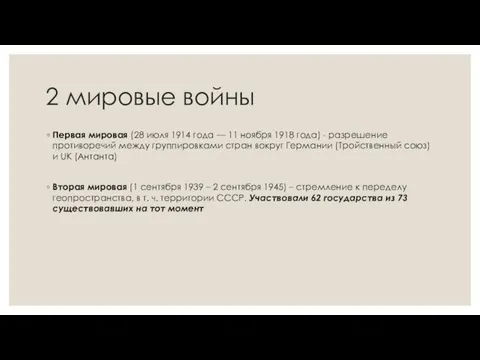 2 мировые войны

Первая мировая (28 июля 1914 года — 11 ноября 1918 года) - разрешение противоречий между группировками стран вокруг Германии (Тройственный союз) и UK (Антанта)

Вторая мировая (1 сентября 1939 – 2 сентября 1945) – стремление к переделу геопространства, в т. ч. территории СССР. Участвовали 62 государства из 73 существовавших на тот момент